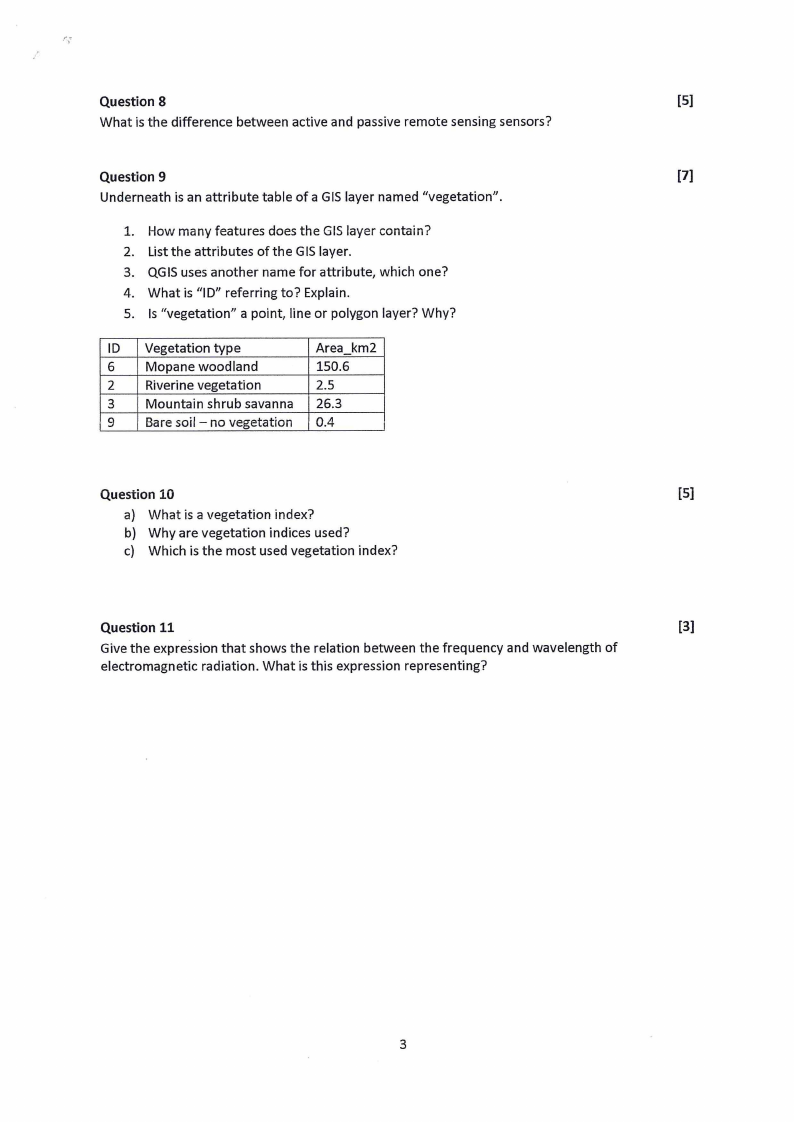 Question 8 [5]
What is the difference between active and passive remote sensing sensors?

Question 9 [7]
Underneath is an attribute table of a GIS layer named "vegetation".

1. How many features does the GIS layer contain?
2. List the attributes of the GIS layer.
3. QGIS uses another name for attribute, which one?
4. What is "ID" referring to? Explain.
5. Is "vegetation" a point, line or polygon layer? Why?

| ID | Vegetation type | Area_km2 |
|---|---|---|
| 6 | Mopane woodland | 150.6 |
| 2 | Riverine vegetation | 2.5 |
| 3 | Mountain shrub savanna | 26.3 |
| 9 | Bare soil – no vegetation | 0.4 |

Question 10 [5]
a) What is a vegetation index?
b) Why are vegetation indices used?
c) Which is the most used vegetation index?

Question 11 [3]
Give the expression that shows the relation between the frequency and wavelength of electromagnetic radiation. What is this expression representing?

3